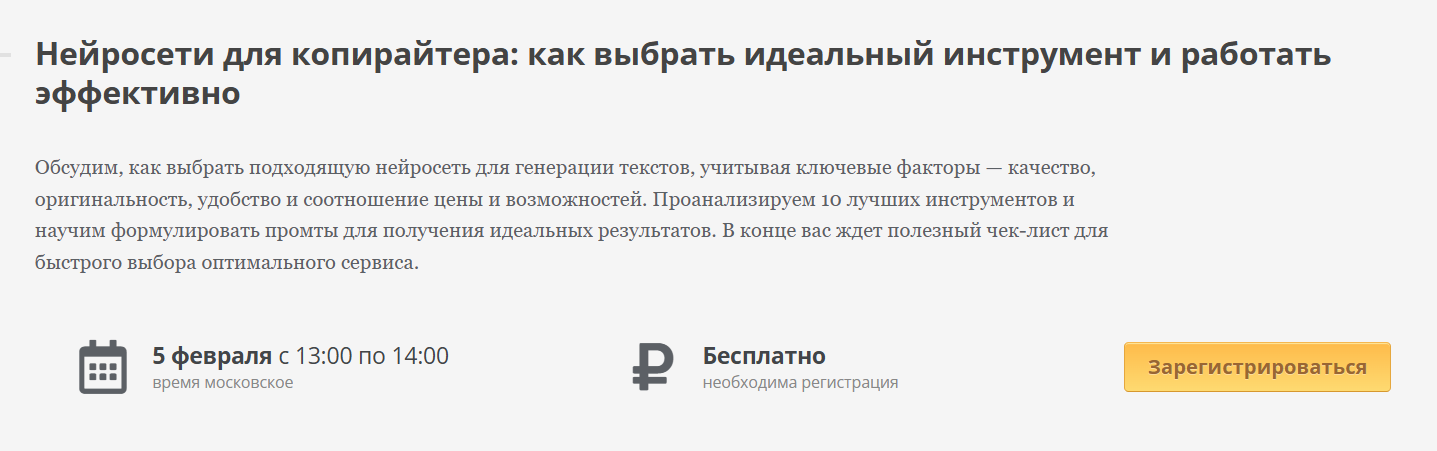 Нейросети для копирайтера: как выбрать идеальный инструмент и работать эффективно

Обсудим, как выбрать подходящую нейросеть для генерации текстов, учитывая ключевые факторы — качество, оригинальность, удобство и соотношение цены и возможностей. Проанализируем 10 лучших инструментов и научим формулировать промты для получения идеальных результатов. В конце вас ждет полезный чек-лист для быстрого выбора оптимального сервиса.

5 февраля с 13:00 по 14:00
время московское

Бесплатно
необходима регистрация

Зарегистрироваться